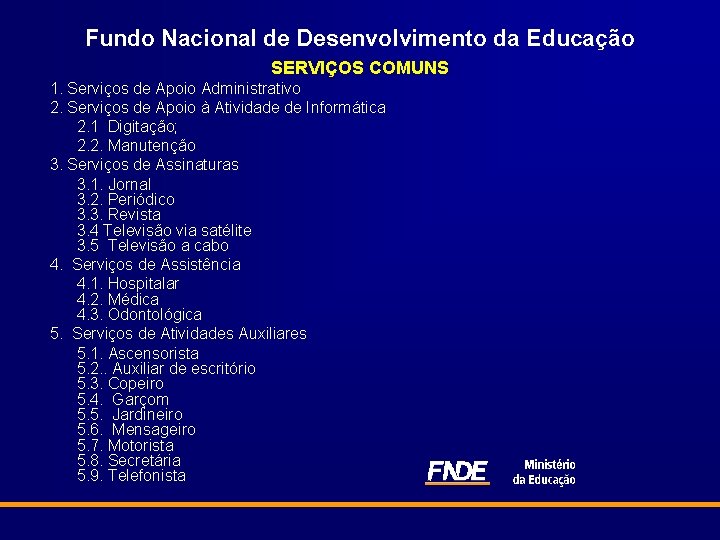 Fundo Nacional de Desenvolvimento da Educação

SERVIÇOS COMUNS

1. Serviços de Apoio Administrativo
2. Serviços de Apoio à Atividade de Informática
2.1 Digitação;
2.2. Manutenção
3. Serviços de Assinaturas
3.1. Jornal
3.2. Periódico
3.3. Revista
3.4 Televisão via satélite
3.5 Televisão a cabo
4. Serviços de Assistência
4.1. Hospitalar
4.2. Médica
4.3. Odontológica
5. Serviços de Atividades Auxiliares
5.1. Ascensorista
5.2.. Auxiliar de escritório
5.3. Copeiro
5.4. Garçom
5.5. Jardineiro
5.6. Mensageiro
5.7. Motorista
5.8. Secretária
5.9. Telefonista

FNDE

Ministério da Educação